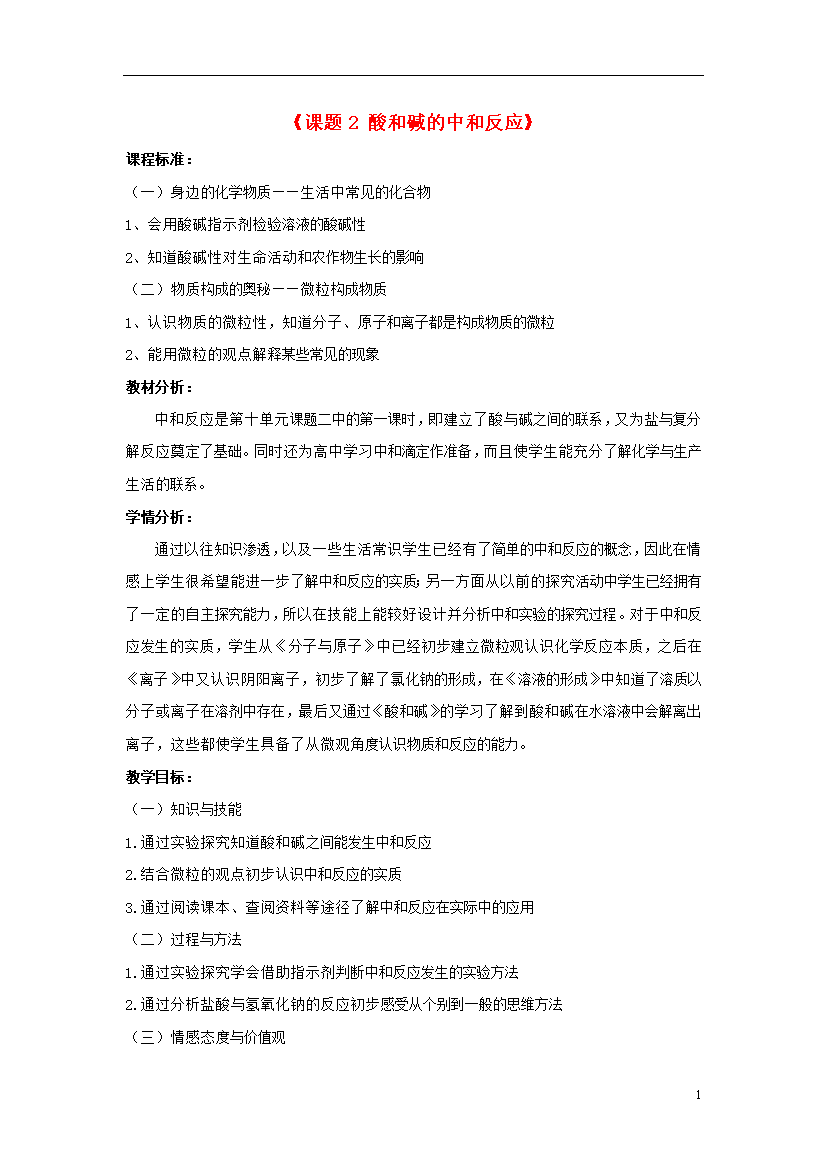 《课题 2 酸和碱的中和反应》

课程标准：

（一）身边的化学物质——生活中常见的化合物

1、会用酸碱指示剂检验溶液的酸碱性

2、知道酸碱性对生命活动和农作物生长的影响

（二）物质构成的奥秘——微粒构成物质

1、认识物质的微粒性，知道分子、原子和离子都是构成物质的微粒

2、能用微粒的观点解释某些常见的现象

教材分析：

中和反应是第十单元课题二中的第一课时，即建立了酸与碱之间的联系，又为盐与复分解反应奠定了基础。同时还为高中学习中和滴定作准备，而且使学生能充分了解化学与生产生活的联系。

学情分析：

通过以往知识渗透，以及一些生活常识学生已经有了简单的中和反应的概念，因此在情感上学生很希望能进一步了解中和反应的实质；另一方面从以前的探究活动中学生已经拥有了一定的自主探究能力，所以在技能上能较好设计并分析中和实验的探究过程。对于中和反应发生的实质，学生从《分子与原子》中已经初步建立微粒观认识化学反应本质，之后在《离子》中又认识阴阳离子，初步了解了氯化钠的形成，在《溶液的形成》中知道了溶质以分子或离子在溶剂中存在，最后又通过《酸和碱》的学习了解到酸和碱在水溶液中会解离出离子，这些都使学生具备了从微观角度认识物质和反应的能力。

教学目标：

（一）知识与技能

1.通过实验探究知道酸和碱之间能发生中和反应

2.结合微粒的观点初步认识中和反应的实质

3.通过阅读课本、查阅资料等途径了解中和反应在实际中的应用

（二）过程与方法

1.通过实验探究学会借助指示剂判断中和反应发生的实验方法

2.通过分析盐酸与氢氧化钠的反应初步感受从个别到一般的思维方法

（三）情感态度与价值观

1